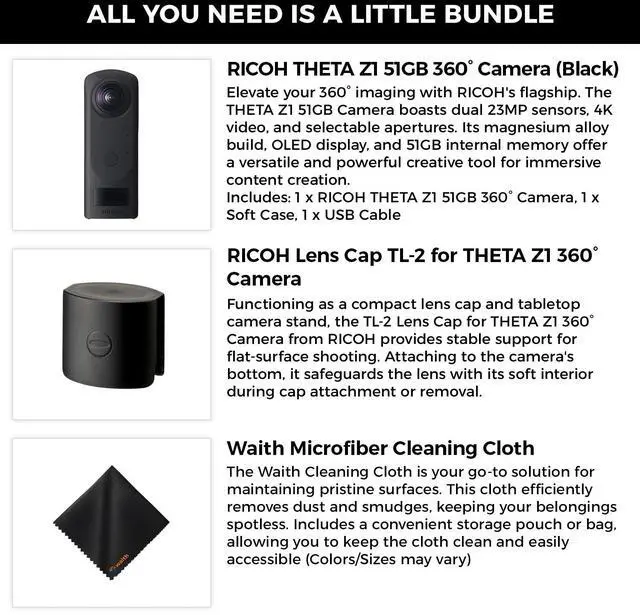 ALL YOU NEED IS A LITTLE BUNDLE

RICOH THETA Z1 51GB 360° Camera (Black)
Elevate your 360° imaging with RICOH's flagship. The THETA Z1 51GB Camera boasts dual 23MP sensors, 4K video, and selectable apertures. Its magnesium alloy build, OLED display, and 51GB internal memory offer a versatile and powerful creative tool for immersive content creation.
Includes: 1 x RICOH THETA Z1 51GB 360° Camera, 1 x Soft Case, 1 x USB Cable

RICOH Lens Cap TL-2 for THETA Z1 360° Camera
Functioning as a compact lens cap and tabletop camera stand, the TL-2 Lens Cap for THETA Z1 360° Camera from RICOH provides stable support for flat-surface shooting. Attaching to the camera's bottom, it safeguards the lens with its soft interior during cap attachment or removal.

Waith Microfiber Cleaning Cloth
The Waith Cleaning Cloth is your go-to solution for maintaining pristine surfaces. This cloth efficiently removes dust and smudges, keeping your belongings spotless. Includes a convenient storage pouch or bag, allowing you to keep the cloth clean and easily accessible (Colors/Sizes may vary)

waith